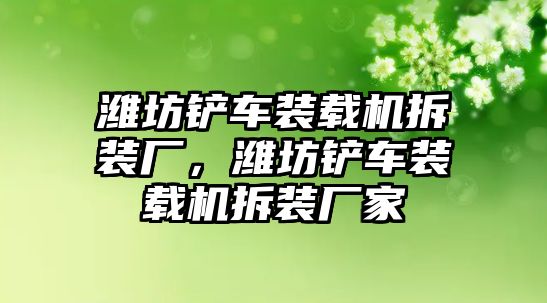 潍坊铲车装载机拆装厂，潍坊铲车装载机拆装厂家